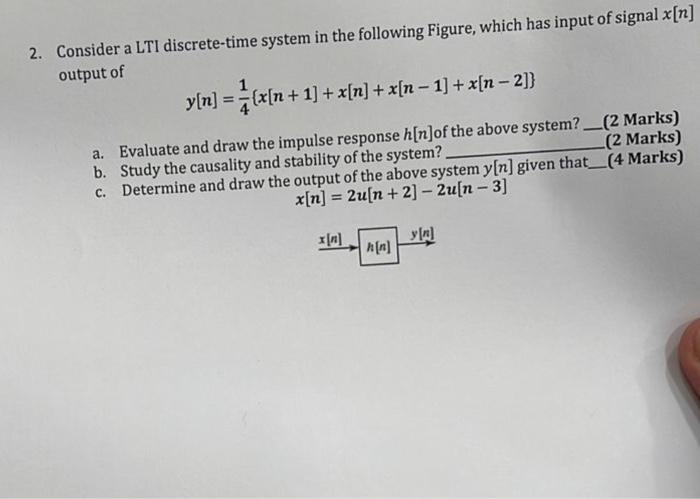 2. Consider a LTI discrete-time system in the following Figure, which has input of signal $x[n]$ output of

$y[n] = \frac{1}{4}\{x[n+1] + x[n] + x[n-1] + x[n-2]\}$

a. Evaluate and draw the impulse response $h[n]$of the above system? ___(2 Marks)
b. Study the causality and stability of the system? ___(2 Marks)
c. Determine and draw the output of the above system $y[n]$ given that___(4 Marks)
$x[n] = 2u[n+2] - 2u[n-3]$

$x[n]$ $h[n]$ $y[n]$